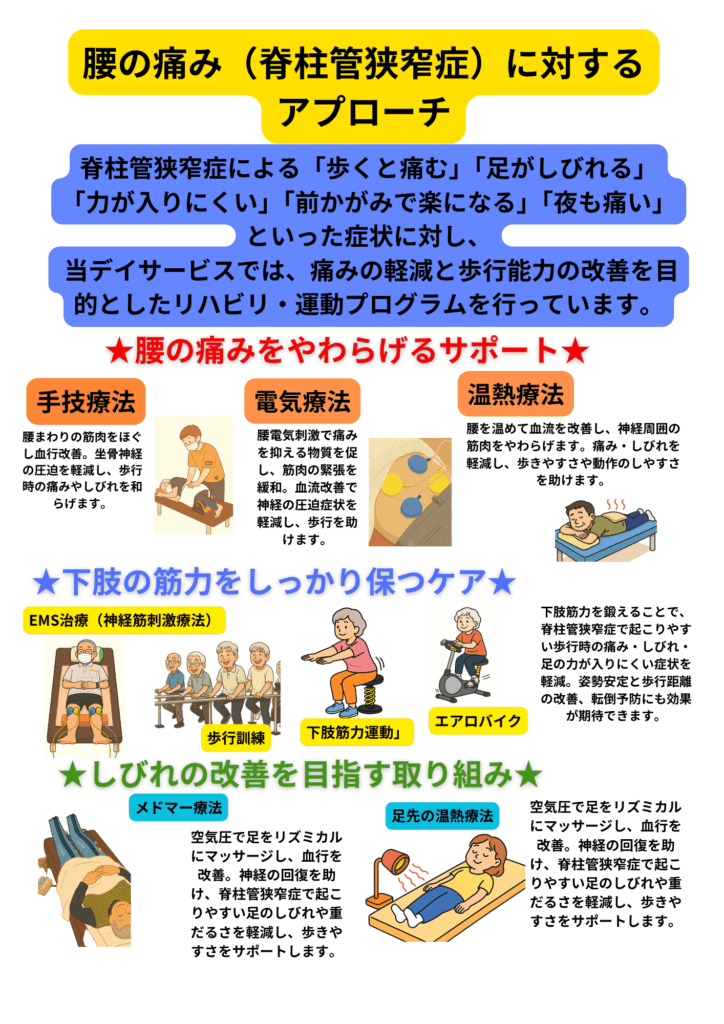 腰の痛み（脊柱管狭窄症）に対するアプローチ

脊柱管狭窄症による「歩くと痛む」「足がしびれる」「力が入りにくい」「前かがみで楽になる」「夜も痛い」といった症状に対し、当デイサービスでは、痛みの軽減と歩行能力の改善を目的としたリハビリ・運動プログラムを行っています。

★腰の痛みをやわらげるサポート★

手技療法

腰まわりの筋肉をほぐし血行改善。坐骨神経の圧迫を軽減し、歩行時の痛みやしびれを和らげます。

電気療法

腰電気刺激で痛みを抑える物質を促し、筋肉の緊張を緩和。血流改善で神経の圧迫症状を軽減し、歩行を助けます。

温熱療法

腰を温めて血流を改善し、神経周囲の筋肉をやわらげます。痛み・しびれを軽減し、歩きやすさや動作のしやすさを助けます。

★下肢の筋力をしっかり保つケア★

EMS治療（神経筋刺激療法）

歩行訓練

下肢筋力運動」

エアロバイク

下肢筋力を鍛えることで、脊柱管狭窄症で起こりやすい歩行時の痛み・しびれ・足の力が入りにくい症状を軽減。姿勢安定と歩行距離の改善、転倒予防にも効果が期待できます。

★しびれの改善を目指す取り組み★

メドマー療法

空気圧で足をリズミカルにマッサージし、血行を改善。神経の回復を助け、脊柱管狭窄症で起こりやすい足のしびれや重だるさを軽減し、歩きやすさをサポートします。

足先の温熱療法

空気圧で足をリズミカルにマッサージし、血行を改善。神経の回復を助け、脊柱管狭窄症で起こりやすい足のしびれや重だるさを軽減し、歩きやすさをサポートします。